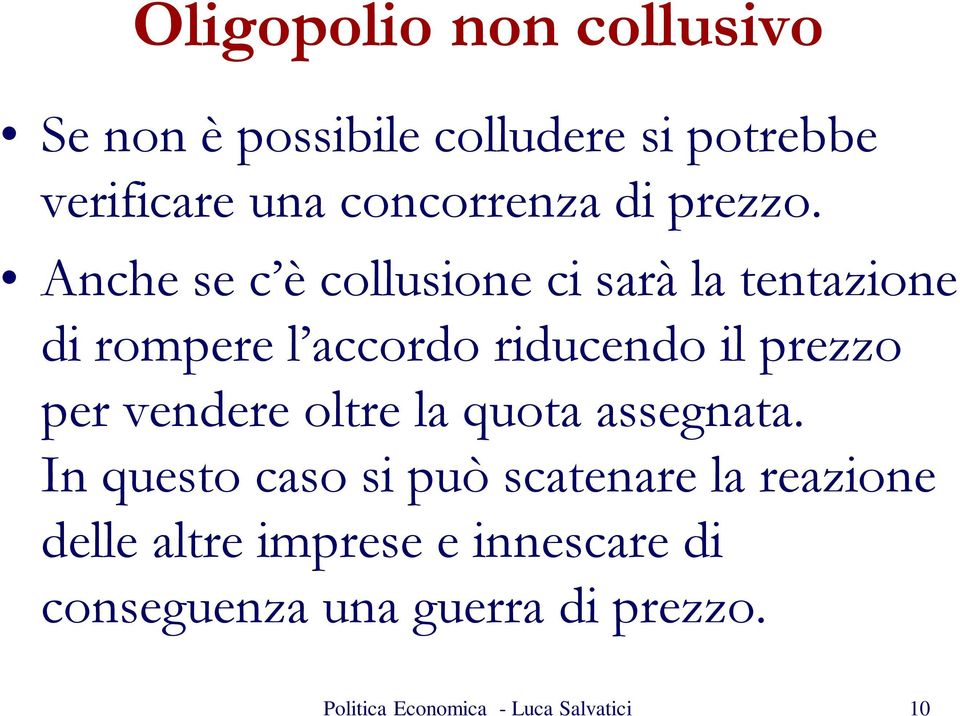 Oligopolio non collusivo

• Se non è possibile colludere si potrebbe verificare una concorrenza di prezzo.

• Anche se c'è collusione ci sarà la tentazione di rompere l'accordo riducendo il prezzo per vendere oltre la quota assegnata. In questo caso si può scatenare la reazione delle altre imprese e innescare di conseguenza una guerra di prezzo.

Politica Economica - Luca Salvatici 10